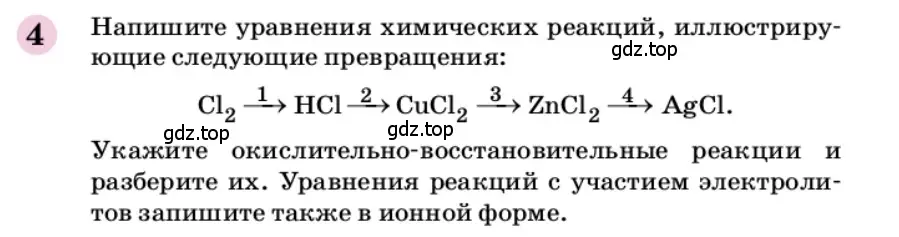 4 Напишите уравнения химических реакций, иллюстрирующие следующие превращения:

gdz.top

$Cl_2 \xrightarrow{1} HCl \xrightarrow{2} CuCl_2 \xrightarrow{3} ZnCl_2 \xrightarrow{4} AgCl.$

gdz.top gdz.top

Укажите окислительно-восстановительные реакции и разберите их. Уравнения реакций с участием электролитов запишите также в ионной форме.